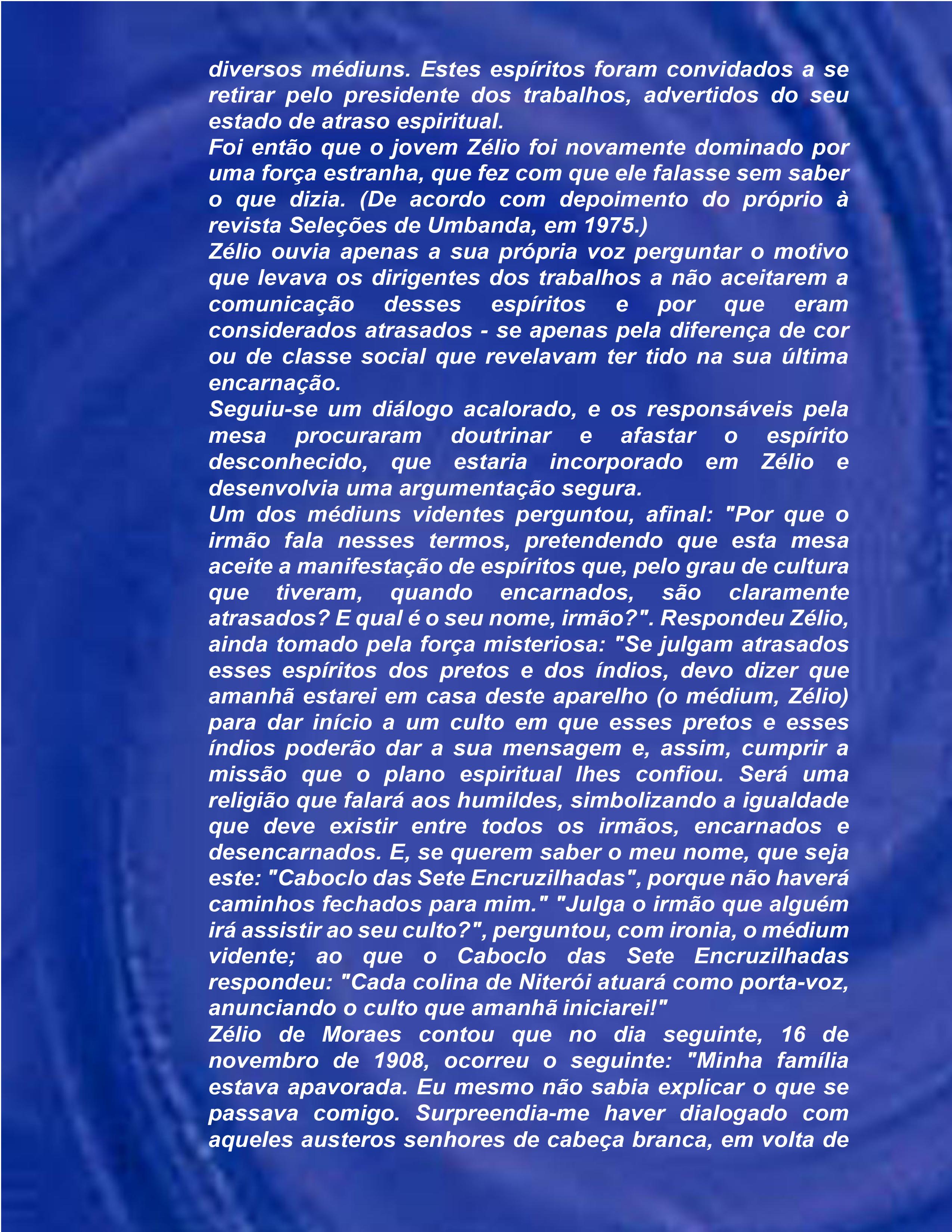 diversos médiuns. Estes espíritos foram convidados a se retirar pelo presidente dos trabalhos, advertidos do seu estado de atraso espiritual.
Foi então que o jovem Zélio foi novamente dominado por uma força estranha, que fez com que ele falasse sem saber o que dizia. (De acordo com depoimento do próprio à revista Seleções de Umbanda, em 1975.)
Zélio ouvia apenas a sua própria voz perguntar o motivo que levava os dirigentes dos trabalhos a não aceitarem a comunicação desses espíritos e por que eram considerados atrasados - se apenas pela diferença de cor ou de classe social que revelavam ter tido na sua última encarnação.
Seguiu-se um diálogo acalorado, e os responsáveis pela mesa procuraram doutrinar e afastar o espírito desconhecido, que estaria incorporado em Zélio e desenvolvia uma argumentação segura.
Um dos médiuns videntes perguntou, afinal: "Por que o irmão fala nesses termos, pretendendo que esta mesa aceite a manifestação de espíritos que, pelo grau de cultura que tiveram, quando encarnados, são claramente atrasados? E qual é o seu nome, irmão?". Respondeu Zélio, ainda tomado pela força misteriosa: "Se julgam atrasados esses espíritos dos pretos e dos índios, devo dizer que amanhã estarei em casa deste aparelho (o médium, Zélio) para dar início a um culto em que esses pretos e esses índios poderão dar a sua mensagem e, assim, cumprir a missão que o plano espiritual lhes confiou. Será uma religião que falará aos humildes, simbolizando a igualdade que deve existir entre todos os irmãos, encarnados e desencarnados. E, se querem saber o meu nome, que seja este: "Caboclo das Sete Encruzilhadas", porque não haverá caminhos fechados para mim." "Julga o irmão que alguém irá assistir ao seu culto?", perguntou, com ironia, o médium vidente; ao que o Caboclo das Sete Encruzilhadas respondeu: "Cada colina de Niterói atuará como porta-voz, anunciando o culto que amanhã iniciarei!"
Zélio de Moraes contou que no dia seguinte, 16 de novembro de 1908, ocorreu o seguinte: "Minha família estava apavorada. Eu mesmo não sabia explicar o que se passava comigo. Surpreendia-me haver dialogado com aqueles austeros senhores de cabeça branca, em volta de